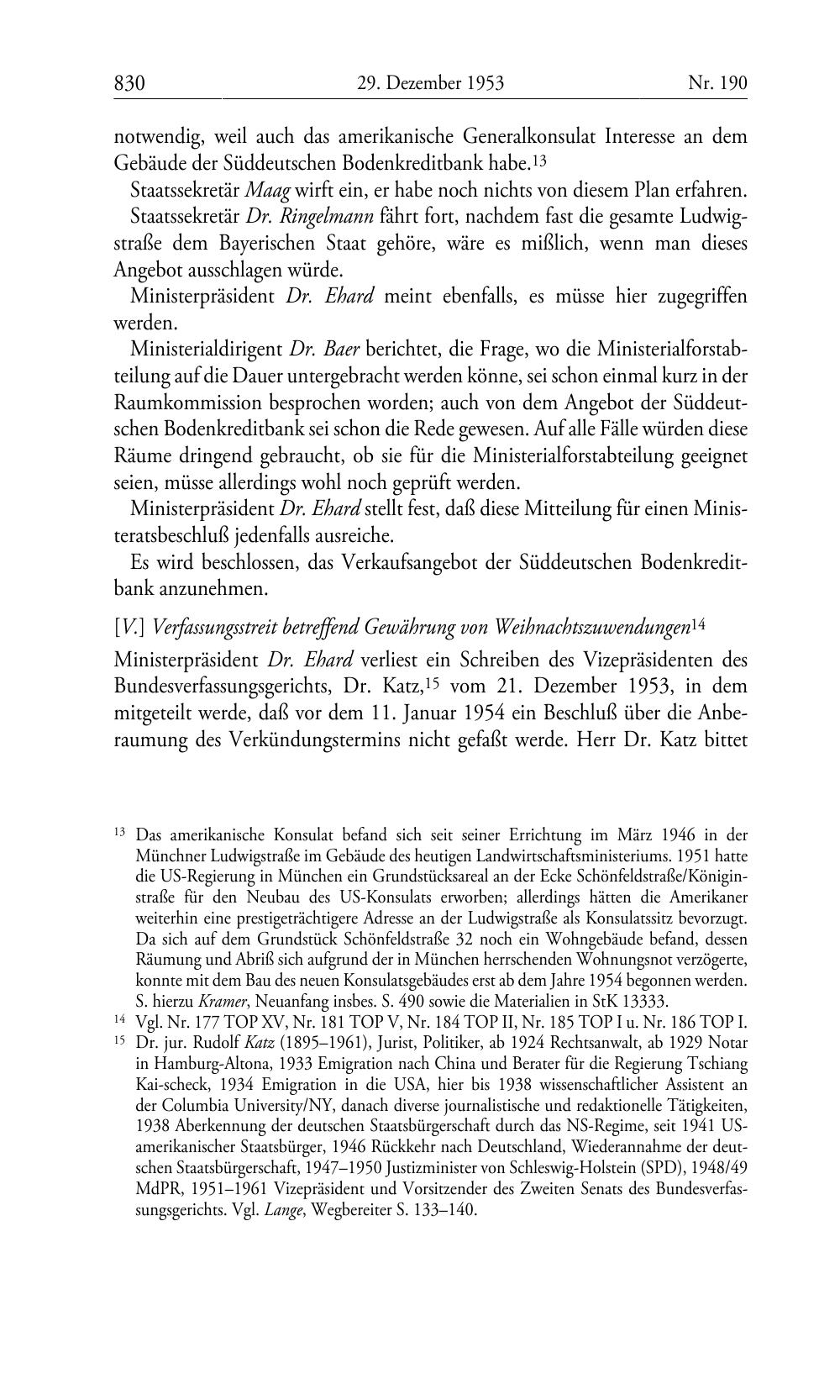 830 29. Dezember 1953 Nr. 190

notwendig, weil auch das amerikanische Generalkonsulat Interesse an dem Gebäude der Süddeutschen Bodenkreditbank habe.$^{13}$

Staatssekretär Maag wirft ein, er habe noch nichts von diesem Plan erfahren.

Staatssekretär Dr. Ringelmann fährt fort, nachdem fast die gesamte Ludwigstraße dem Bayerischen Staat gehöre, wäre es mißlich, wenn man dieses Angebot ausschlagen würde.

Ministerpräsident Dr. Ehard meint ebenfalls, es müsse hier zugegriffen werden.

Ministerialdirigent Dr. Baer berichtet, die Frage, wo die Ministerialforstabteilung auf die Dauer untergebracht werden könne, sei schon einmal kurz in der Raumkommission besprochen worden; auch von dem Angebot der Süddeutschen Bodenkreditbank sei schon die Rede gewesen. Auf alle Fälle würden diese Räume dringend gebraucht, ob sie für die Ministerialforstabteilung geeignet seien, müsse allerdings wohl noch geprüft werden.

Ministerpräsident Dr. Ehard stellt fest, daß diese Mitteilung für einen Ministeratsbeschluß jedenfalls ausreiche.

Es wird beschlossen, das Verkaufsangebot der Süddeutschen Bodenkreditbank anzunehmen.

[V.] Verfassungsstreit betreffend Gewährung von Weihnachtszuwendungen$^{14}$

Ministerpräsident Dr. Ehard verliest ein Schreiben des Vizepräsidenten des Bundesverfassungsgerichts, Dr. Katz,$^{15}$ vom 21. Dezember 1953, in dem mitgeteilt werde, daß vor dem 11. Januar 1954 ein Beschluß über die Anberaumung des Verkündungstermins nicht gefaßt werde. Herr Dr. Katz bittet

$^{13}$ Das amerikanische Konsulat befand sich seit seiner Errichtung im März 1946 in der Münchner Ludwigstraße im Gebäude des heutigen Landwirtschaftsministeriums. 1951 hatte die US-Regierung in München ein Grundstücksareal an der Ecke Schönfeldstraße/Königinstraße für den Neubau des US-Konsulats erworben; allerdings hätten die Amerikaner weiterhin eine prestigeträchtigere Adresse an der Ludwigstraße als Konsulatssitz bevorzugt. Da sich auf dem Grundstück Schönfeldstraße 32 noch ein Wohngebäude befand, dessen Räumung und Abriß sich aufgrund der in München herrschenden Wohnungsnot verzögerte, konnte mit dem Bau des neuen Konsulatsgebäudes erst ab dem Jahre 1954 begonnen werden. S. hierzu Kramer, Neuanfang insbes. S. 490 sowie die Materialien in StK 13333.

$^{14}$ Vgl. Nr. 177 TOP XV, Nr. 181 TOP V, Nr. 184 TOP II, Nr. 185 TOP I u. Nr. 186 TOP I.

$^{15}$ Dr. jur. Rudolf Katz (1895–1961), Jurist, Politiker, ab 1924 Rechtsanwalt, ab 1929 Notar in Hamburg-Altona, 1933 Emigration nach China und Berater für die Regierung Tschiang Kai-scheck, 1934 Emigration in die USA, hier bis 1938 wissenschaftlicher Assistent an der Columbia University/NY, danach diverse journalistische und redaktionelle Tätigkeiten, 1938 Aberkennung der deutschen Staatsbürgerschaft durch das NS-Regime, seit 1941 US-amerikanischer Staatsbürger, 1946 Rückkehr nach Deutschland, Wiederannahme der deutschen Staatsbürgerschaft, 1947–1950 Justizminister von Schleswig-Holstein (SPD), 1948/49 MdPR, 1951–1961 Vizepräsident und Vorsitzender des Zweiten Senats des Bundesverfassungsgerichts. Vgl. Lange, Wegbereiter S. 133–140.